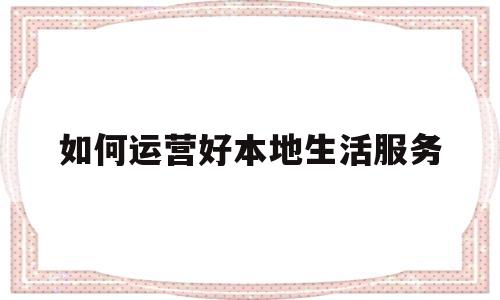 如何运营好本地生活服务